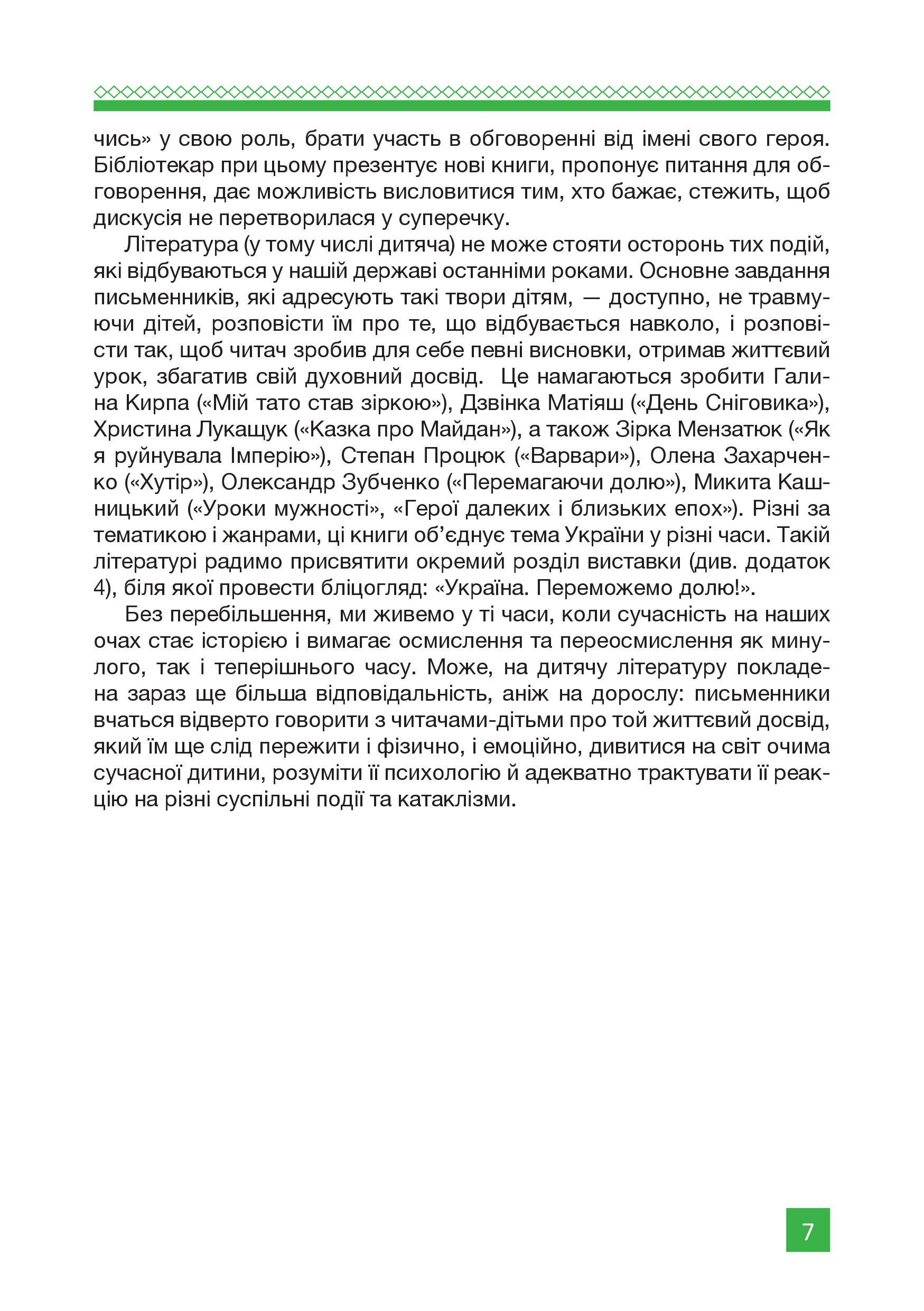 чись» у свою роль, брати участь в обговоренні від імені свого героя. Бібліотекар при цьому презентує нові книги, пропонує питання для обговорення, дає можливість висловитися тим, хто бажає, стежить, щоб дискусія не перетворилася у суперечку.

Література (у тому числі дитяча) не може стояти осторонь тих подій, які відбуваються у нашій державі останніми роками. Основне завдання письменників, які адресують такі твори дітям, — доступно, не травмуючи дітей, розповісти їм про те, що відбувається навколо, і розповісти так, щоб читач зробив для себе певні висновки, отримав життєвий урок, збагатив свій духовний досвід. Це намагаються зробити Галина Кирпа («Мій тато став зіркою»), Дзвінка Матіяш («День Сніговика»), Христина Лукащук («Казка про Майдан»), а також Зірка Мензатюк («Як я руйнувала Імперію»), Степан Процюк («Варвари»), Олена Захарченко («Хутір»), Олександр Зубченко («Перемагаючи долю»), Микита Кашницький («Уроки мужності», «Герої далеких і близьких епох»). Різні за тематикою і жанрами, ці книги об'єднує тема України у різні часи. Такій літературі радимо присвятити окремий розділ виставки (див. додаток 4), біля якої провести бліцогляд: «Україна. Переможемо долю!».

Без перебільшення, ми живемо у ті часи, коли сучасність на наших очах стає історією і вимагає осмислення та переосмислення як минулого, так і теперішнього часу. Може, на дитячу літературу покладена зараз ще більша відповідальність, аніж на дорослу: письменники вчаться відверто говорити з читачами-дітьми про той життєвий досвід, який їм ще слід пережити і фізично, і емоційно, дивитися на світ очима сучасної дитини, розуміти її психологію й адекватно трактувати її реакцію на різні суспільні події та катаклізми.

7